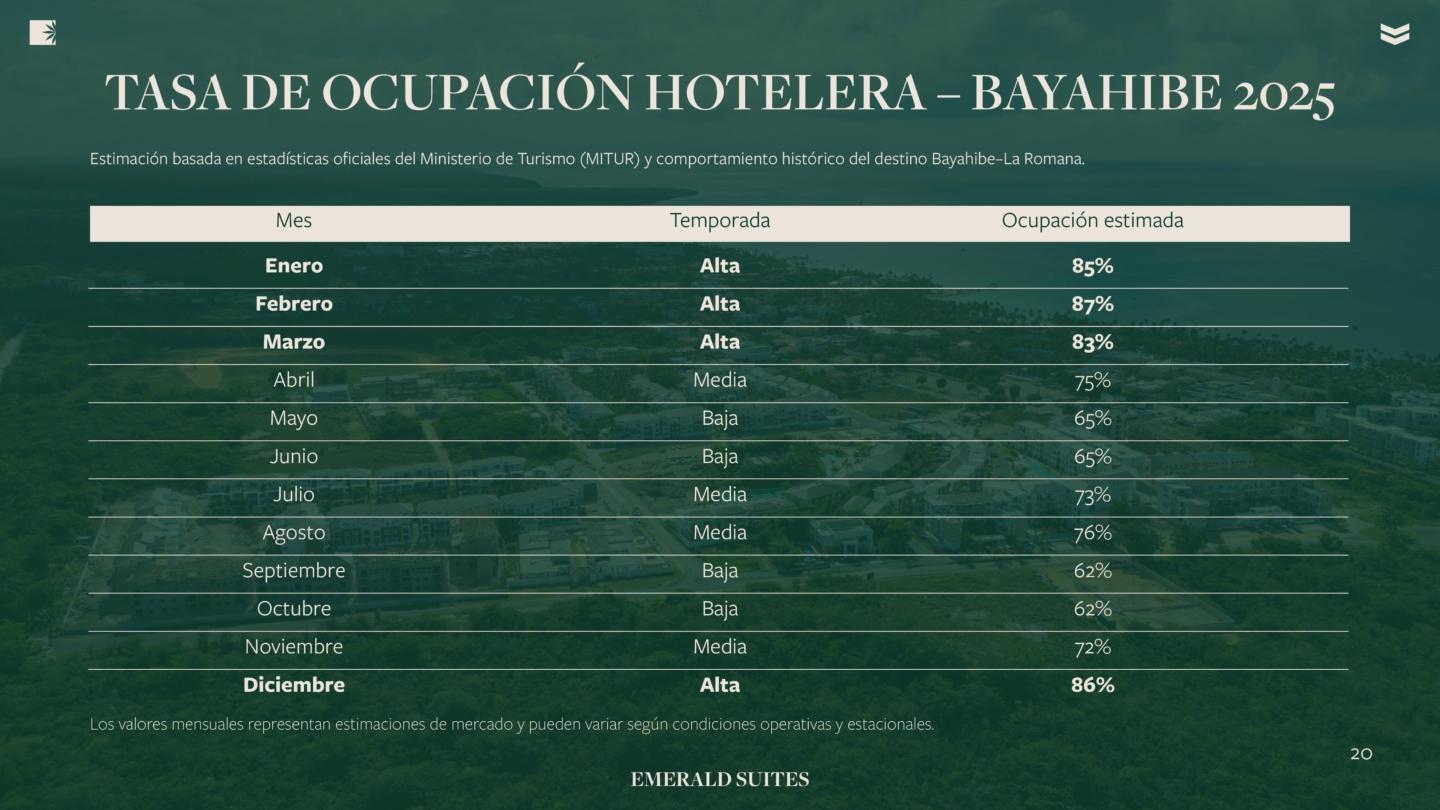 TASA DE OCUPACIÓN HOTELERA – BAYAHIBE 2025

Estimación basada en estadísticas oficiales del Ministerio de Turismo (MITUR) y comportamiento histórico del destino Bayahibe–La Romana.

| Mes | Temporada | Ocupación estimada |
|---|---|---|
| Enero | Alta | 85% |
| Febrero | Alta | 87% |
| Marzo | Alta | 83% |
| Abril | Media | 75% |
| Mayo | Baja | 65% |
| Junio | Baja | 65% |
| Julio | Media | 73% |
| Agosto | Media | 76% |
| Septiembre | Baja | 62% |
| Octubre | Baja | 62% |
| Noviembre | Media | 72% |
| Diciembre | Alta | 86% |

Los valores mensuales representan estimaciones de mercado y pueden variar según condiciones operativas y estacionales.

20

EMERALD SUITES